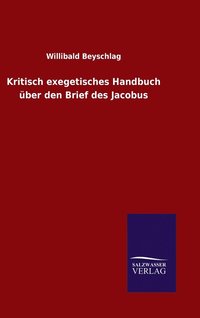 Willibald Beyschlag

Kritisch exegetisches Handbuch über den Brief des Jacobus

SALZWASSER VERLAG